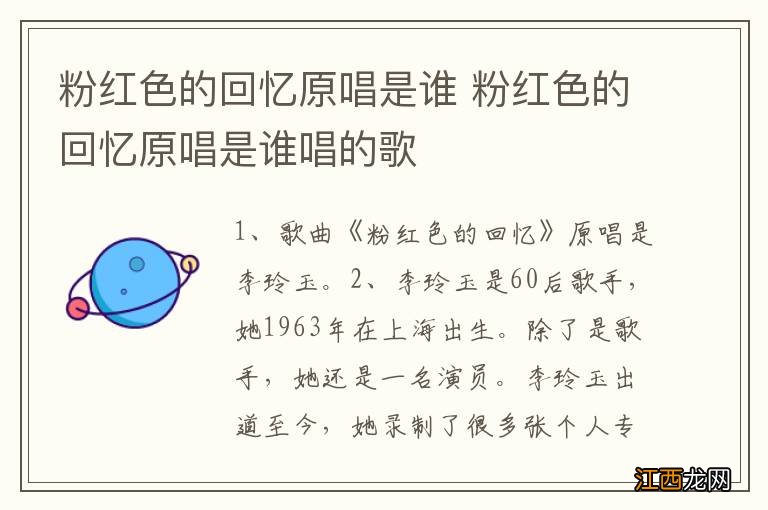 粉红色的回忆原唱是谁 粉红色的回忆原唱是谁唱的歌

1、歌曲《粉红色的回忆》原唱是李玲玉。2、李玲玉是60后歌手，她1963年在上海出生。除了是歌手，她还是一名演员。李玲玉出道至今，她录制了很多张个人专

江西龙网